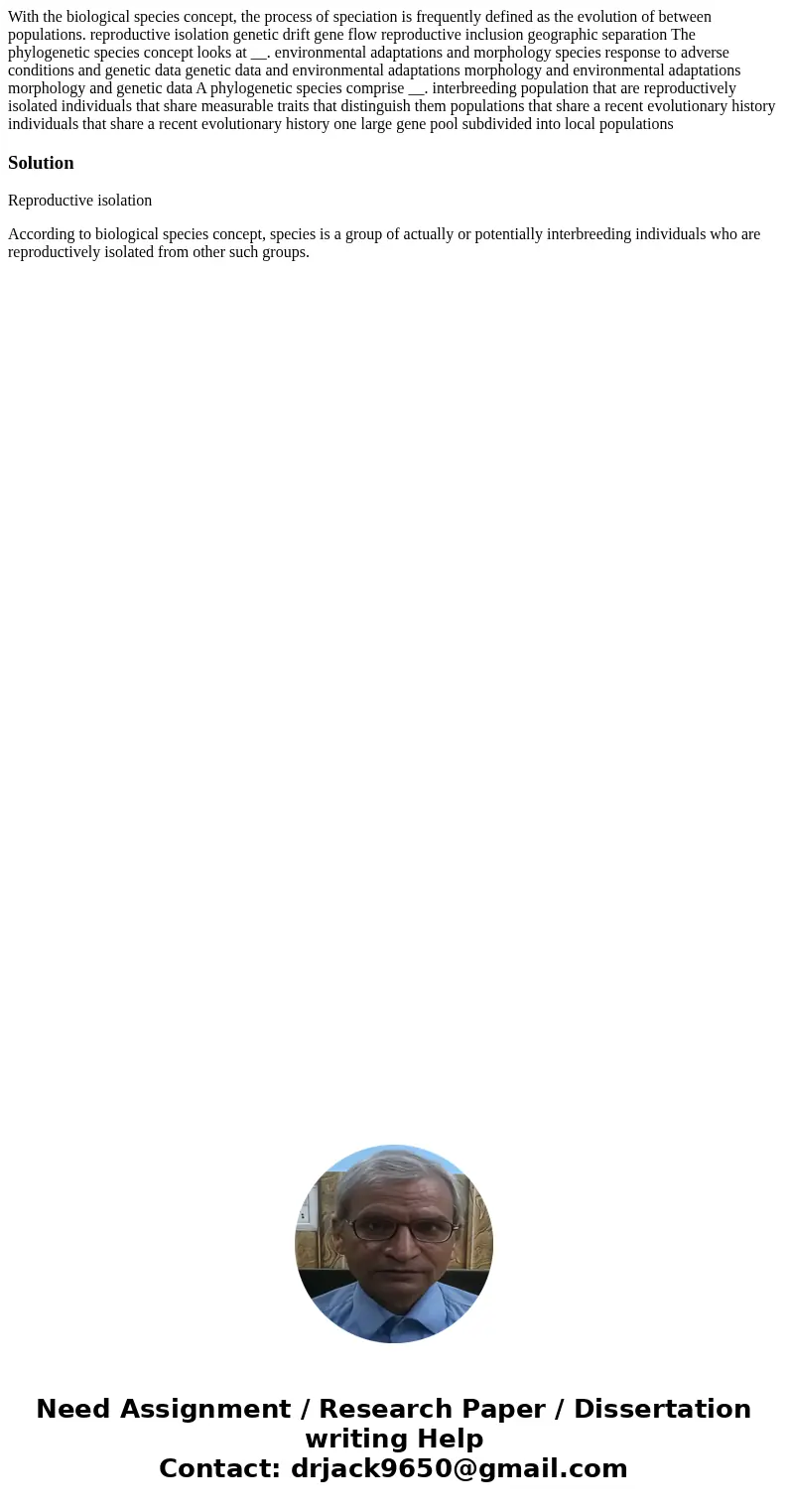 With the biological species concept, the process of speciation is frequently defined as the evolution of between populations. reproductive isolation genetic drift gene flow reproductive inclusion geographic separation The phylogenetic species concept looks at __. environmental adaptations and morphology species response to adverse conditions and genetic data genetic data and environmental adaptations morphology and environmental adaptations morphology and genetic data A phylogenetic species comprise __. interbreeding population that are reproductively isolated individuals that share measurable traits that distinguish them populations that share a recent evolutionary history individuals that share a recent evolutionary history one large gene pool subdivided into local populations

Solution

Reproductive isolation

According to biological species concept, species is a group of actually or potentially interbreeding individuals who are reproductively isolated from other such groups.

Need Assignment / Research Paper / Dissertation writing Help
Contact: drjack9650@gmail.com